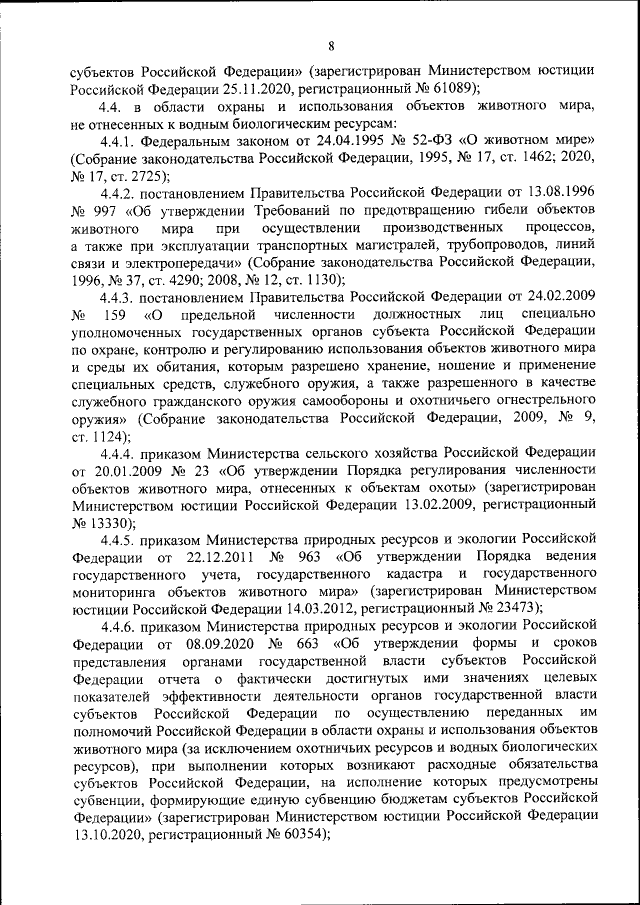 8

субъектов Российской Федерации» (зарегистрирован Министерством юстиции Российской Федерации 25.11.2020, регистрационный № 61089);

4.4. в области охраны и использования объектов животного мира, не отнесенных к водным биологическим ресурсам:

4.4.1. Федеральным законом от 24.04.1995 № 52-ФЗ «О животном мире» (Собрание законодательства Российской Федерации, 1995, № 17, ст. 1462; 2020, № 17, ст. 2725);

4.4.2. постановлением Правительства Российской Федерации от 13.08.1996 № 997 «Об утверждении Требований по предотвращению гибели объектов животного мира при осуществлении производственных процессов, а также при эксплуатации транспортных магистралей, трубопроводов, линий связи и электропередачи» (Собрание законодательства Российской Федерации, 1996, № 37, ст. 4290; 2008, № 12, ст. 1130);

4.4.3. постановлением Правительства Российской Федерации от 24.02.2009 № 159 «О предельной численности должностных лиц специально уполномоченных государственных органов субъекта Российской Федерации по охране, контролю и регулированию использования объектов животного мира и среды их обитания, которым разрешено хранение, ношение и применение специальных средств, служебного оружия, а также разрешенного в качестве служебного гражданского оружия самообороны и охотничьего огнестрельного оружия» (Собрание законодательства Российской Федерации, 2009, № 9, ст. 1124);

4.4.4. приказом Министерства сельского хозяйства Российской Федерации от 20.01.2009 № 23 «Об утверждении Порядка регулирования численности объектов животного мира, отнесенных к объектам охоты» (зарегистрирован Министерством юстиции Российской Федерации 13.02.2009, регистрационный № 13330);

4.4.5. приказом Министерства природных ресурсов и экологии Российской Федерации от 22.12.2011 № 963 «Об утверждении Порядка ведения государственного учета, государственного кадастра и государственного мониторинга объектов животного мира» (зарегистрирован Министерством юстиции Российской Федерации 14.03.2012, регистрационный № 23473);

4.4.6. приказом Министерства природных ресурсов и экологии Российской Федерации от 08.09.2020 № 663 «Об утверждении формы и сроков представления органами государственной власти субъектов Российской Федерации отчета о фактически достигнутых ими значениях целевых показателей эффективности деятельности органов государственной власти субъектов Российской Федерации по осуществлению переданных им полномочий Российской Федерации в области охраны и использования объектов животного мира (за исключением охотничьих ресурсов и водных биологических ресурсов), при выполнении которых возникают расходные обязательства субъектов Российской Федерации, на исполнение которых предусмотрены субвенции, формирующие единую субвенцию бюджетам субъектов Российской Федерации» (зарегистрирован Министерством юстиции Российской Федерации 13.10.2020, регистрационный № 60354);